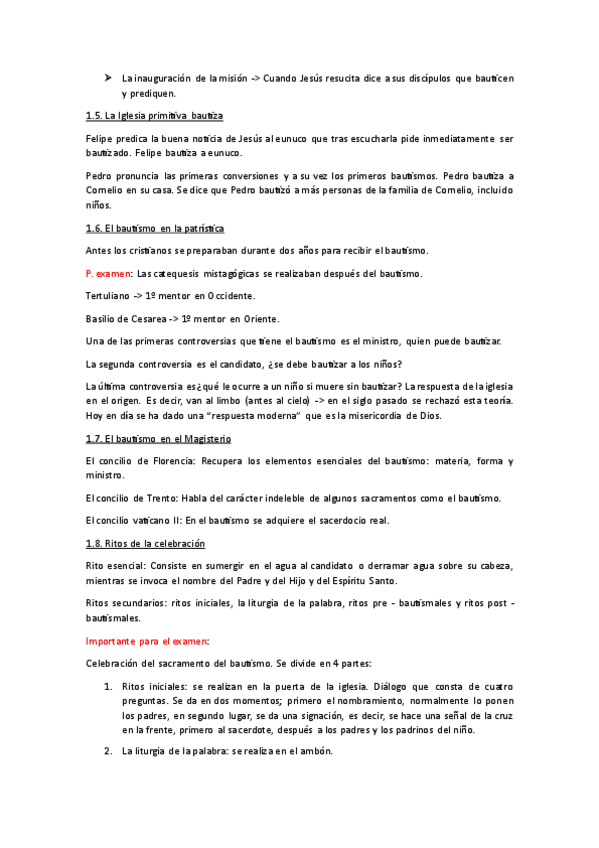 ➤ La inauguración de la misión -> Cuando Jesús resucita dice a sus discípulos que bauticen y prediquen.

1.5. La Iglesia primitiva bautiza

Felipe predica la buena noticia de Jesús al eunuco que tras escucharla pide inmediatamente ser bautizado. Felipe bautiza a eunuco.

Pedro pronuncia las primeras conversiones y a su vez los primeros bautismos. Pedro bautiza a Cornelio en su casa. Se dice que Pedro bautizó a más personas de la familia de Cornelio, incluido niños.

1.6. El bautismo en la patrística

Antes los cristianos se preparaban durante dos años para recibir el bautismo.

P. examen: Las catequesis mistagógicas se realizaban después del bautismo.

Tertuliano -> 1º mentor en Occidente.

Basilio de Cesarea -> 1º mentor en Oriente.

Una de las primeras controversias que tiene el bautismo es el ministro, quien puede bautizar.

La segunda controversia es el candidato, ¿se debe bautizar a los niños?

La última controversia es ¿qué le ocurre a un niño si muere sin bautizar? La respuesta de la iglesia en el origen. Es decir, van al limbo (antes al cielo) -> en el siglo pasado se rechazó esta teoría. Hoy en día se ha dado una "respuesta moderna" que es la misericordia de Dios.

1.7. El bautismo en el Magisterio

El concilio de Florencia: Recupera los elementos esenciales del bautismo: materia, forma y ministro.

El concilio de Trento: Habla del carácter indeleble de algunos sacramentos como el bautismo.

El concilio vaticano II: En el bautismo se adquiere el sacerdocio real.

1.8. Ritos de la celebración

Rito esencial: Consiste en sumergir en el agua al candidato o derramar agua sobre su cabeza, mientras se invoca el nombre del Padre y del Hijo y del Espíritu Santo.

Ritos secundarios: ritos iniciales, la liturgia de la palabra, ritos pre - bautismales y ritos post - bautismales.

Importante para el examen:

Celebración del sacramento del bautismo. Se divide en 4 partes:

1. Ritos iniciales: se realizan en la puerta de la iglesia. Diálogo que consta de cuatro preguntas. Se da en dos momentos; primero el nombramiento, normalmente lo ponen los padres, en segundo lugar, se da una signación, es decir, se hace una señal de la cruz en la frente, primero al sacerdote, después a los padres y los padrinos del niño.

2. La liturgia de la palabra: se realiza en el ambón.